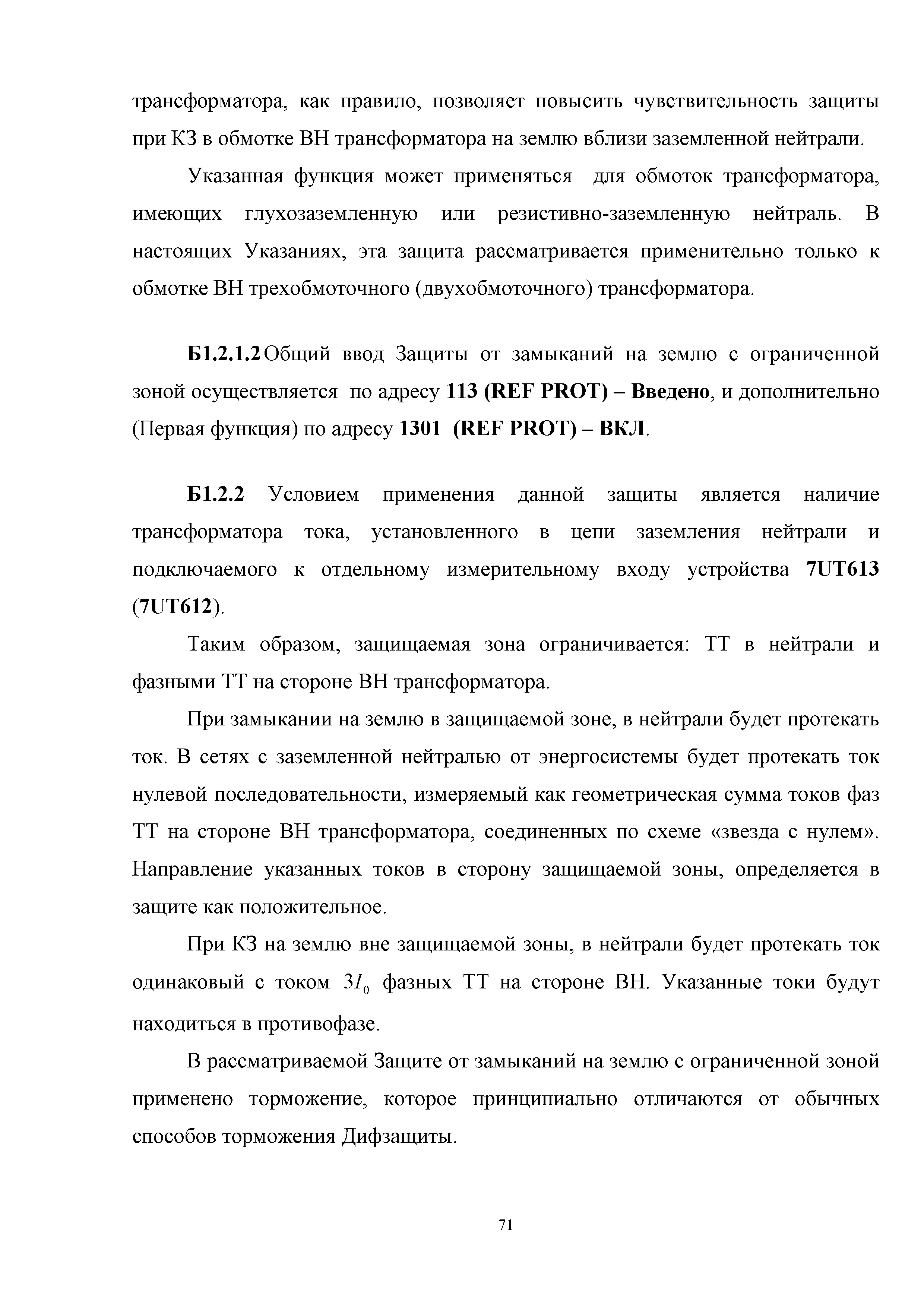 трансформатора, как правило, позволяет повысить чувствительность защиты при КЗ в обмотке ВН трансформатора на землю вблизи заземленной нейтрали.

Указанная функция может применяться для обмоток трансформатора, имеющих глухозаземленную или резистивно-заземленную нейтраль. В настоящих Указаниях, эта защита рассматривается применительно только к обмотке ВН трехобмоточного (двухобмоточного) трансформатора.

Б1.2.1.2 Общий ввод Защиты от замыканий на землю с ограниченной зоной осуществляется по адресу 113 (REF PROT) – Введено, и дополнительно (Первая функция) по адресу 1301 (REF PROT) – ВКЛ.

Б1.2.2 Условием применения данной защиты является наличие трансформатора тока, установленного в цепи заземления нейтрали и подключаемого к отдельному измерительному входу устройства 7UT613 (7UT612).

Таким образом, защищаемая зона ограничивается: ТТ в нейтрали и фазными ТТ на стороне ВН трансформатора.

При замыкании на землю в защищаемой зоне, в нейтрали будет протекать ток. В сетях с заземленной нейтралью от энергосистемы будет протекать ток нулевой последовательности, измеряемый как геометрическая сумма токов фаз ТТ на стороне ВН трансформатора, соединенных по схеме «звезда с нулем». Направление указанных токов в сторону защищаемой зоны, определяется в защите как положительное.

При КЗ на землю вне защищаемой зоны, в нейтрали будет протекать ток одинаковый с током $3I_0$ фазных ТТ на стороне ВН. Указанные токи будут находиться в противофазе.

В рассматриваемой Защите от замыканий на землю с ограниченной зоной применено торможение, которое принципиально отличаются от обычных способов торможения Дифзащиты.

71